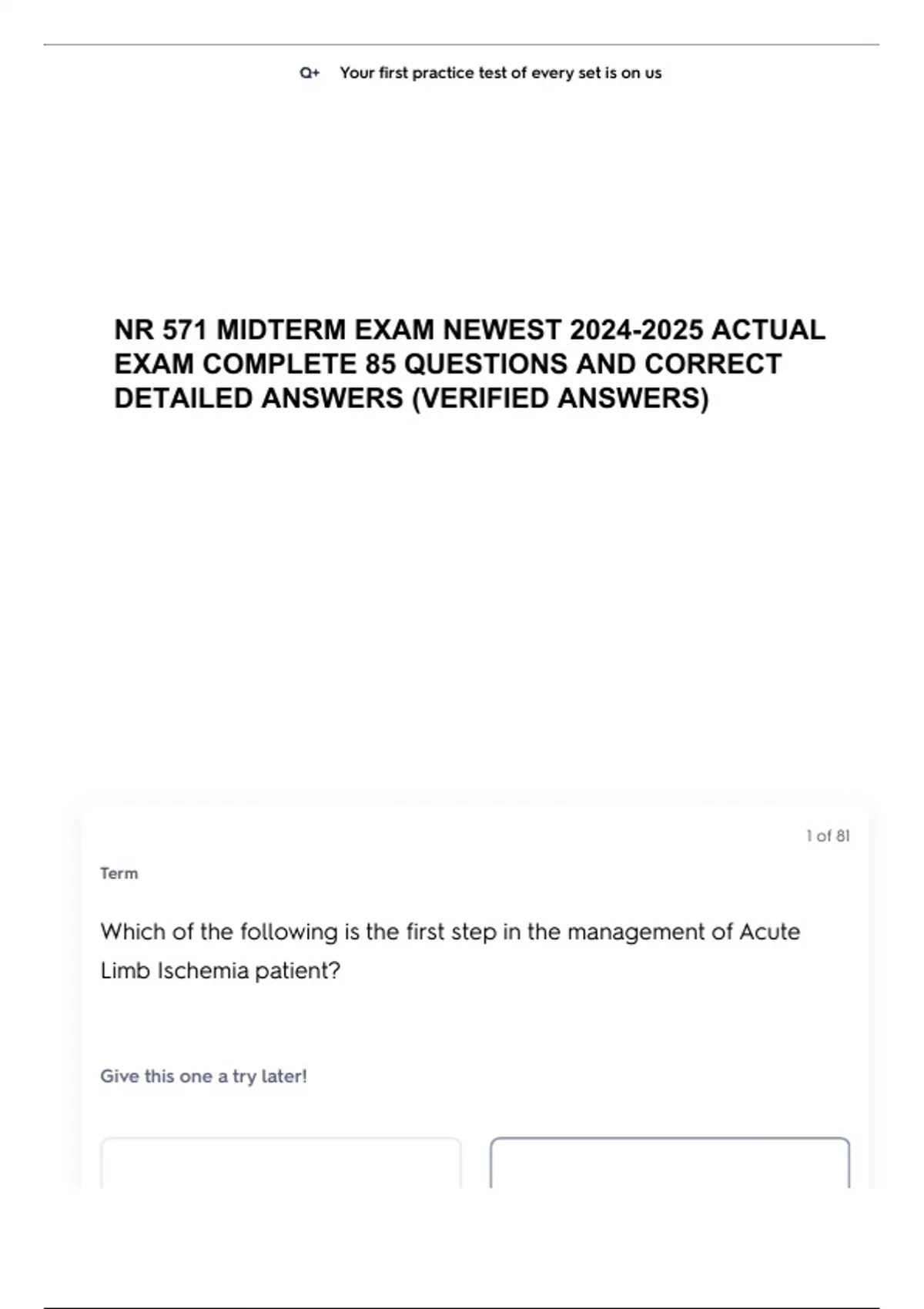 Q+ Your first practice test of every set is on us

NR 571 MIDTERM EXAM NEWEST 2024-2025 ACTUAL EXAM COMPLETE 85 QUESTIONS AND CORRECT DETAILED ANSWERS (VERIFIED ANSWERS)

1 of 81

Term

Which of the following is the first step in the management of Acute Limb Ischemia patient?

Give this one a try later!